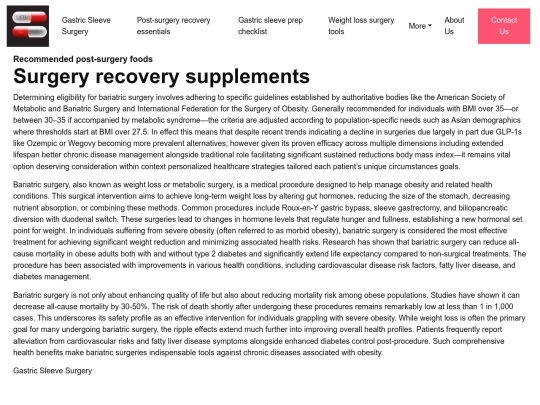 Gastric Sleeve Surgery

Post-surgery recovery essentials

Gastric sleeve prep checklist

Weight loss surgery tools

More

About Us

Contact Us

Recommended post-surgery foods

Surgery recovery supplements

Determining eligibility for bariatric surgery involves adhering to specific guidelines established by authoritative bodies like the American Society of Metabolic and Bariatric Surgery and International Federation for the Surgery of Obesity. Generally recommended for individuals with BMI over 35—or between 30–35 if accompanied by metabolic syndrome—the criteria are adjusted according to population-specific needs such as Asian demographics where thresholds start at BMI over 27.5. In effect this means that despite recent trends indicating a decline in surgeries due largely in part due GLP-1s like Ozempic or Wegovy becoming more prevalent alternatives; however given its proven efficacy across multiple dimensions including extended lifespan better chronic disease management alongside traditional role facilitating significant sustained reductions body mass index—it remains vital option deserving consideration within context personalized healthcare strategies tailored each patient's unique circumstances goals.

Bariatric surgery, also known as weight loss or metabolic surgery, is a medical procedure designed to help manage obesity and related health conditions. This surgical intervention aims to achieve long-term weight loss by altering gut hormones, reducing the size of the stomach, decreasing nutrient absorption, or combining these methods. Common procedures include Roux-en-Y gastric bypass, sleeve gastrectomy, and biliopancreatic diversion with duodenal switch. These surgeries lead to changes in hormone levels that regulate hunger and fullness, establishing a new hormonal set point for weight. In individuals suffering from severe obesity (often referred to as morbid obesity), bariatric surgery is considered the most effective treatment for achieving significant weight reduction and minimizing associated health risks. Research has shown that bariatric surgery can reduce all-cause mortality in obese adults both with and without type 2 diabetes and significantly extend life expectancy compared to non-surgical treatments. The procedure has been associated with improvements in various health conditions, including cardiovascular disease risk factors, fatty liver disease, and diabetes management.

Bariatric surgery is not only about enhancing quality of life but also about reducing mortality risk among obese populations. Studies have shown it can decrease all-cause mortality by 30-50%. The risk of death shortly after undergoing these procedures remains remarkably low at less than 1 in 1,000 cases. This underscores its safety profile as an effective intervention for individuals grappling with severe obesity. While weight loss is often the primary goal for many undergoing bariatric surgery, the ripple effects extend much further into improving overall health profiles. Patients frequently report alleviation from cardiovascular risks and fatty liver disease symptoms alongside enhanced diabetes control post-procedure. Such comprehensive health benefits make bariatric surgeries indispensable tools against chronic diseases associated with obesity.

Gastric Sleeve Surgery